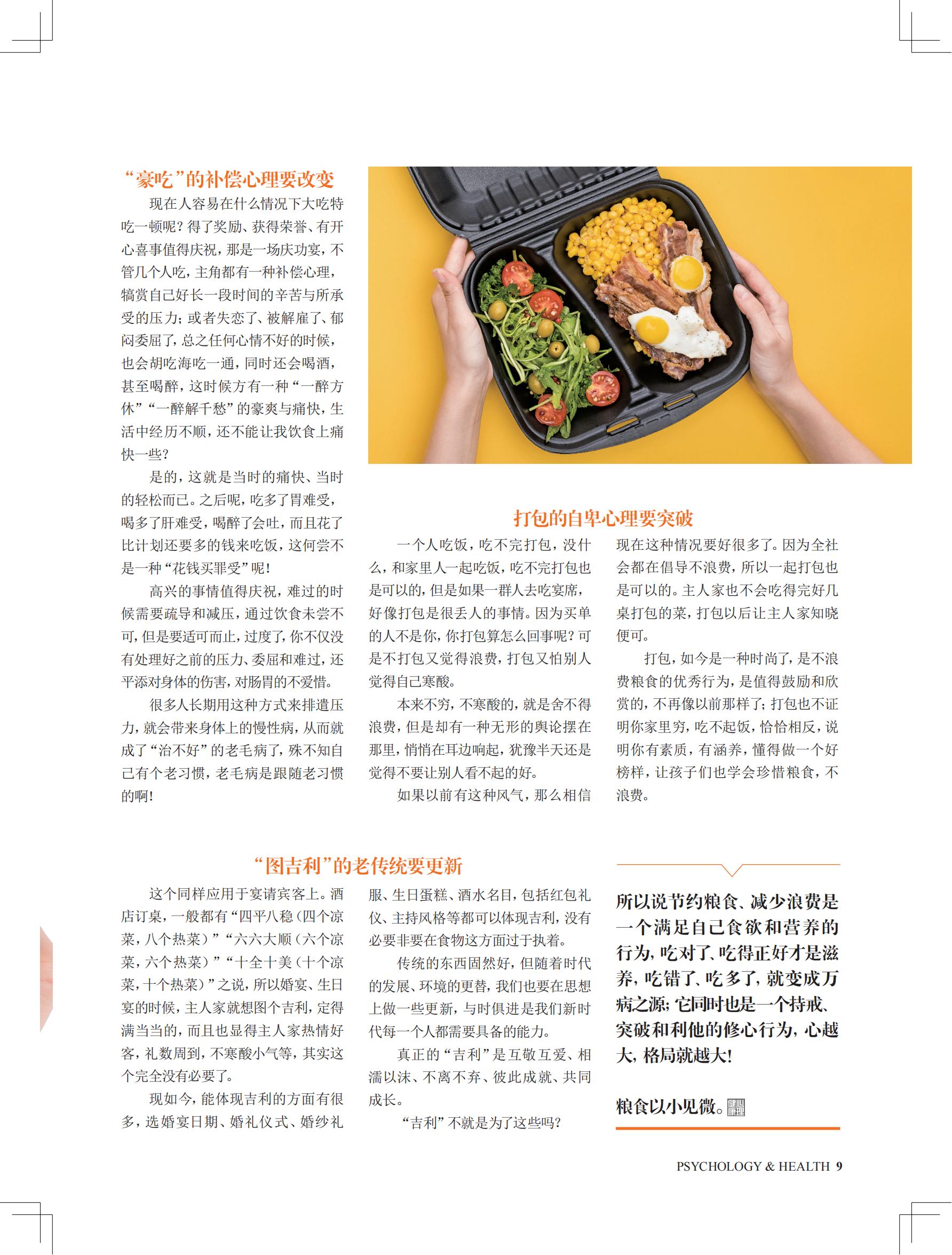 “豪吃”的补偿心理要改变

现在人容易在什么情况下大吃特吃一顿呢？得了奖励、获得荣誉、有开心喜事值得庆祝，那是一场庆功宴，不管几个人吃，主角都有一种补偿心理，犒赏自己好长一段时间的辛苦与所承受的压力；或者失恋了、被解雇了、郁闷委屈了，总之任何心情不好的时候，也会胡吃海吃一通，同时还会喝酒，甚至喝醉，这时候方有一种“一醉方休”“一醉解千愁”的豪爽与痛快，生活中经历不顺，还不能让我饮食上痛快一些？

是的，这就是当时的痛快、当时的轻松而已。之后呢，吃多了胃难受，喝多了肝难受，喝醉了会吐，而且花了比计划还要多的钱来吃饭，这何尝不是一种“花钱买罪受”呢！

高兴的事情值得庆祝，难过的时候需要疏导和减压，通过饮食未尝不可，但是要适可而止，过度了，你不仅没有处理好之前的压力、委屈和难过，还平添对身体的伤害，对肠胃的不爱惜。

很多人长期用这种方式来排遣压力，就会带来身体上的慢性病，从而就成了“治不好”的老毛病了，殊不知自己有个老习惯，老毛病是跟随老习惯的啊！

打包的自卑心理要突破

一个人吃饭，吃不完打包，没什么，和家里人一起吃饭，吃不完打包也是可以的，但是如果一群人去吃宴席，好像打包是很丢人的事情。因为买单的人不是你，你打包算怎么回事呢？可是不打包又觉得浪费，打包又怕别人觉得自己寒酸。

本来不穷，不寒酸的，就是舍不得浪费，但是却有一种无形的舆论摆在那里，悄悄在耳边响起，犹豫半天还是觉得不要让别人看不起的好。

如果以前有这种风气，那么相信现在这种情况要好很多了。因为全社会都在倡导不浪费，所以一起打包也是可以的。主人家也不会吃得完好几桌打包的菜，打包以后让主人家知晓便可。

打包，如今是一种时尚了，是不浪费粮食的优秀行为，是值得鼓励和欣赏的，不再像以前那样了；打包也不证明你家里穷，吃不起饭，恰恰相反，说明你有素质，有涵养，懂得做一个好榜样，让孩子们也学会珍惜粮食，不浪费。

“图吉利”的老传统要更新

这个同样应用于宴请宾客上。酒店订桌，一般都有“四平八稳（四个凉菜，八个热菜）”“六六大顺（六个凉菜，六个热菜）”“十全十美（十个凉菜，十个热菜）”之说，所以婚宴、生日宴的时候，主人家就想图个吉利，定得满当当的，而且也显得主人家热情好客，礼数周到，不寒酸小气等，其实这个完全没有必要了。

现如今，能体现吉利的方面有很多，选婚宴日期、婚礼仪式、婚纱礼服、生日蛋糕、酒水名目，包括红包礼仪、主持风格等都可以体现吉利，没有必要非要在食物这方面过于执着。

传统的东西固然好，但随着时代的发展、环境的更替，我们也要在思想上做一些更新，与时俱进是我们新时代每一个人都需要具备的能力。

真正的“吉利”是互敬互爱、相濡以沫、不离不弃、彼此成就、共同成长。

“吉利”不就是为了这些吗？

所以说节约粮食、减少浪费是一个满足自己食欲和营养的行为，吃对了、吃得正好才是滋养，吃错了、吃多了，就变成万病之源；它同时也是一个持戒、突破和利他的修心行为，心越大，格局就越大！

粮食以小见微。

PSYCHOLOGY & HEALTH 9